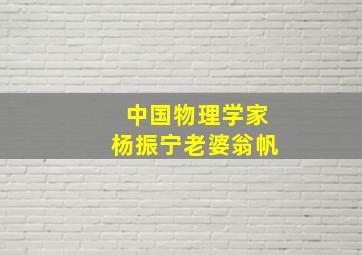 中国物理学家
杨振宁老婆翁帆